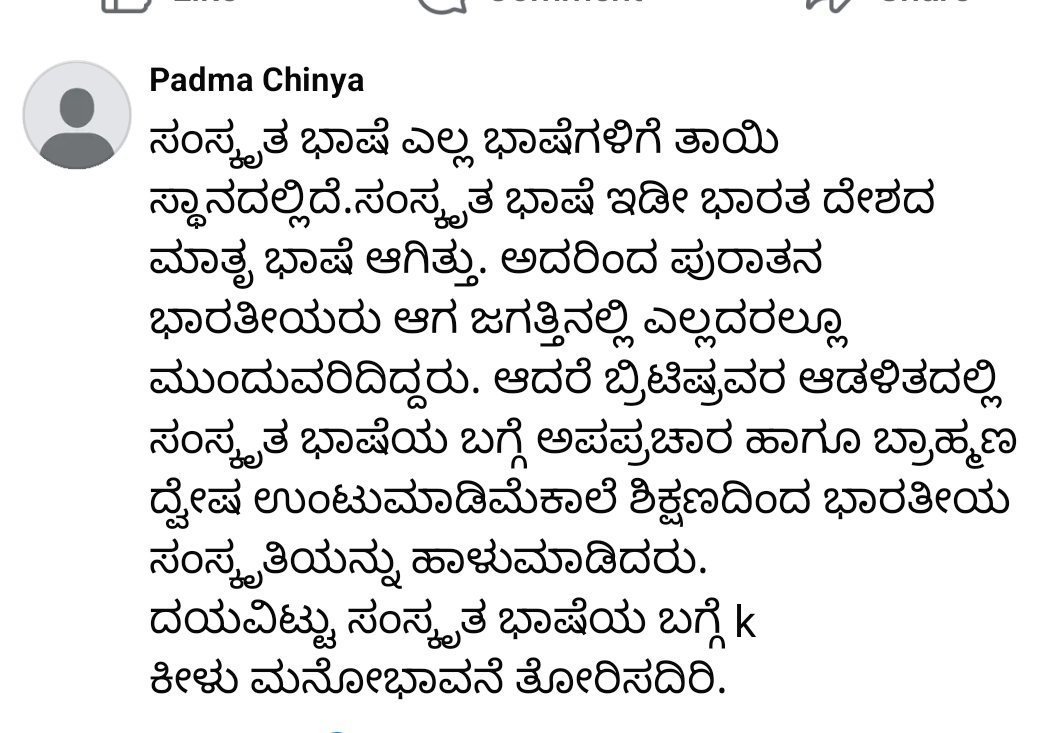 Padma Chinya
ಸಂಸ್ಕೃತ ಭಾಷೆ ಎಲ್ಲ ಭಾಷೆಗಳಿಗೆ ತಾಯಿ ಸ್ಥಾನದಲ್ಲಿದೆ.ಸಂಸ್ಕೃತ ಭಾಷೆ ಇಡೀ ಭಾರತ ದೇಶದ ಮಾತೃ ಭಾಷೆ ಆಗಿತ್ತು. ಅದರಿಂದ ಪುರಾತನ ಭಾರತೀಯರು ಆಗ ಜಗತ್ತಿನಲ್ಲಿ ಎಲ್ಲದರಲ್ಲೂ ಮುಂದುವರಿದಿದ್ದರು. ಆದರೆ ಬ್ರಿಟಿಷ್ರವರ ಆಡಳಿತದಲ್ಲಿ ಸಂಸ್ಕೃತ ಭಾಷೆಯ ಬಗ್ಗೆ ಅಪಪ್ರಚಾರ ಹಾಗೂ ಬ್ರಾಹ್ಮಣ ದ್ವೇಷ ಉಂಟುಮಾಡಿಮೆಕಾಲೆ ಶಿಕ್ಷಣದಿಂದ ಭಾರತೀಯ ಸಂಸ್ಕೃತಿಯನ್ನು ಹಾಳುಮಾಡಿದರು.
ದಯವಿಟ್ಟು ಸಂಸ್ಕೃತ ಭಾಷೆಯ ಬಗ್ಗೆ k
ಕೀಳು ಮನೋಭಾವನೆ ತೋರಿಸದಿರಿ.